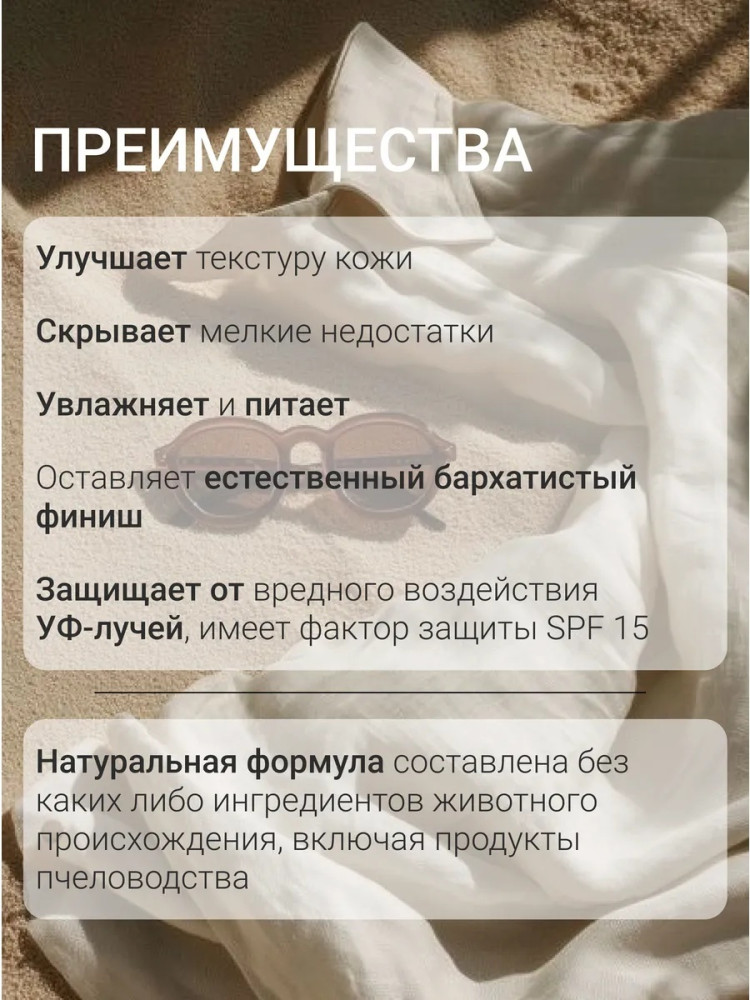 ПРЕИМУЩЕСТВА

Улучшает текстуру кожи

Скрывает мелкие недостатки

Увлажняет и питает

Оставляет естественный бархатистый финиш

Защищает от вредного воздействия УФ-лучей, имеет фактор защиты SPF 15

Натуральная формула составлена без каких либо ингредиентов животного происхождения, включая продукты пчеловодства